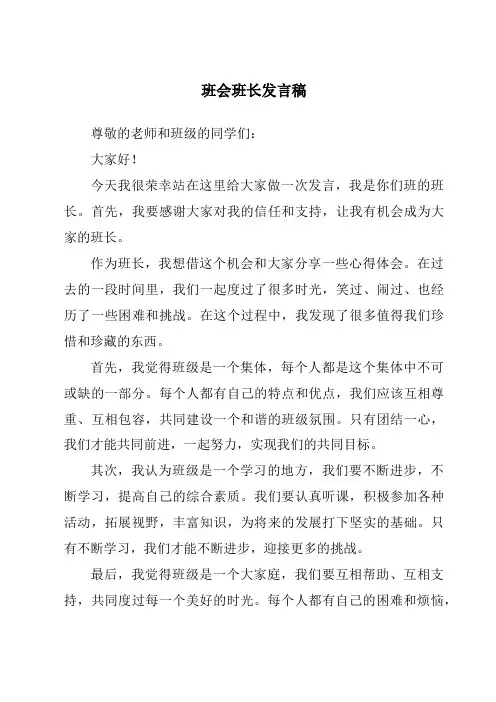 班会班长发言稿

尊敬的老师和班级的同学们：

大家好！

今天我很荣幸站在这里给大家做一次发言，我是你们班的班长。首先，我要感谢大家对我的信任和支持，让我有机会成为大家的班长。

作为班长，我想借这个机会和大家分享一些心得体会。在过去的一段时间里，我们一起度过了很多时光，笑过、闹过、也经历了一些困难和挑战。在这个过程中，我发现了很多值得我们珍惜和珍藏的东西。

首先，我觉得班级是一个集体，每个人都是这个集体中不可或缺的一部分。每个人都有自己的特点和优点，我们应该互相尊重、互相包容，共同建设一个和谐的班级氛围。只有团结一心，我们才能共同前进，一起努力，实现我们的共同目标。

其次，我认为班级是一个学习的地方，我们要不断进步，不断学习，提高自己的综合素质。我们要认真听课，积极参加各种活动，拓展视野，丰富知识，为将来的发展打下坚实的基础。只有不断学习，我们才能不断进步，迎接更多的挑战。

最后，我觉得班级是一个大家庭，我们要互相帮助、互相支持，共同度过每一个美好的时光。每个人都有自己的困难和烦恼，